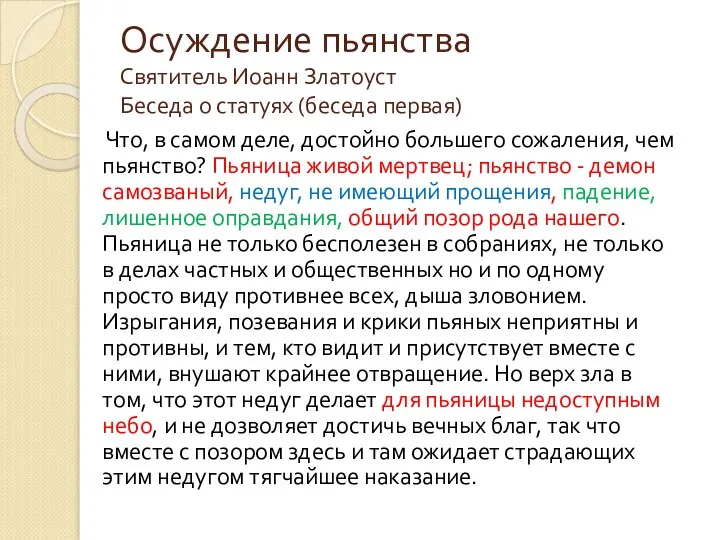 Осуждение пьянства
Святитель Иоанн Златоуст
Беседа о статуях (беседа первая)

Что, в самом деле, достойно большего сожаления, чем пьянство? Пьяница живой мертвец; пьянство - демон самозваный, недуг, не имеющий прощения, падение, лишенное оправдания, общий позор рода нашего. Пьяница не только бесполезен в собраниях, не только в делах частных и общественных но и по одному просто виду противнее всех, дыша зловонием. Изрыгания, позевания и крики пьяных неприятны и противны, и тем, кто видит и присутствует вместе с ними, внушают крайнее отвращение. Но верх зла в том, что этот недуг делает для пьяницы недоступным небо, и не дозволяет достичь вечных благ, так что вместе с позором здесь и там ожидает страдающих этим недугом тягчайшее наказание.